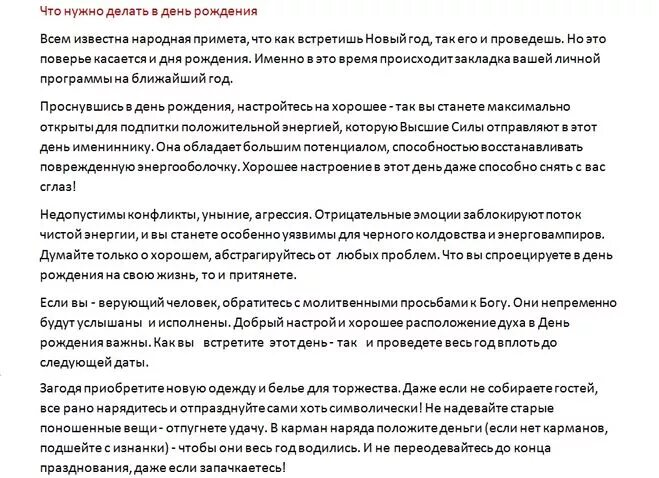 Что нужно делать в день рождения

Всем известна народная примета, что как встретишь Новый год, так его и проведешь. Но это поверье касается и дня рождения. Именно в это время происходит закладка вашей личной программы на ближайший год.

Проснувшись в день рождения, настройтесь на хорошее - так вы станете максимально открыты для подпитки положительной энергией, которую Высшие Силы отправляют в этот день имениннику. Она обладает большим потенциалом, способностью восстанавливать поврежденную энергооболочку. Хорошее настроение в этот день даже способно снять с вас сглаз!

Недопустимы конфликты, уныние, агрессия. Отрицательные эмоции заблокируют поток чистой энергии, и вы станете особенно уязвимы для черного колдовства и энерговампиров. Думайте только о хорошем, абстрагируйтесь от любых проблем. Что вы спроецируете в день рождения на свою жизнь, то и притянете.

Если вы - верующий человек, обратитесь с молитвенными просьбами к Богу. Они непременно будут услышаны и исполнены. Добрый настрой и хорошее расположение духа в День рождения важны. Как вы встретите этот день - так и проведете весь год вплоть до следующей даты.

Загодя приобретите новую одежду и белье для торжества. Даже если не собираете гостей, все рано нарядитесь и отпразднуйте сами хоть символически! Не надевайте старые поношенные вещи - отпугнете удачу. В карман наряда положите деньги (если нет карманов, подшейте с изнанки) - чтобы они весь год водились. И не переодевайтесь до конца празднования, даже если запачкаетесь!